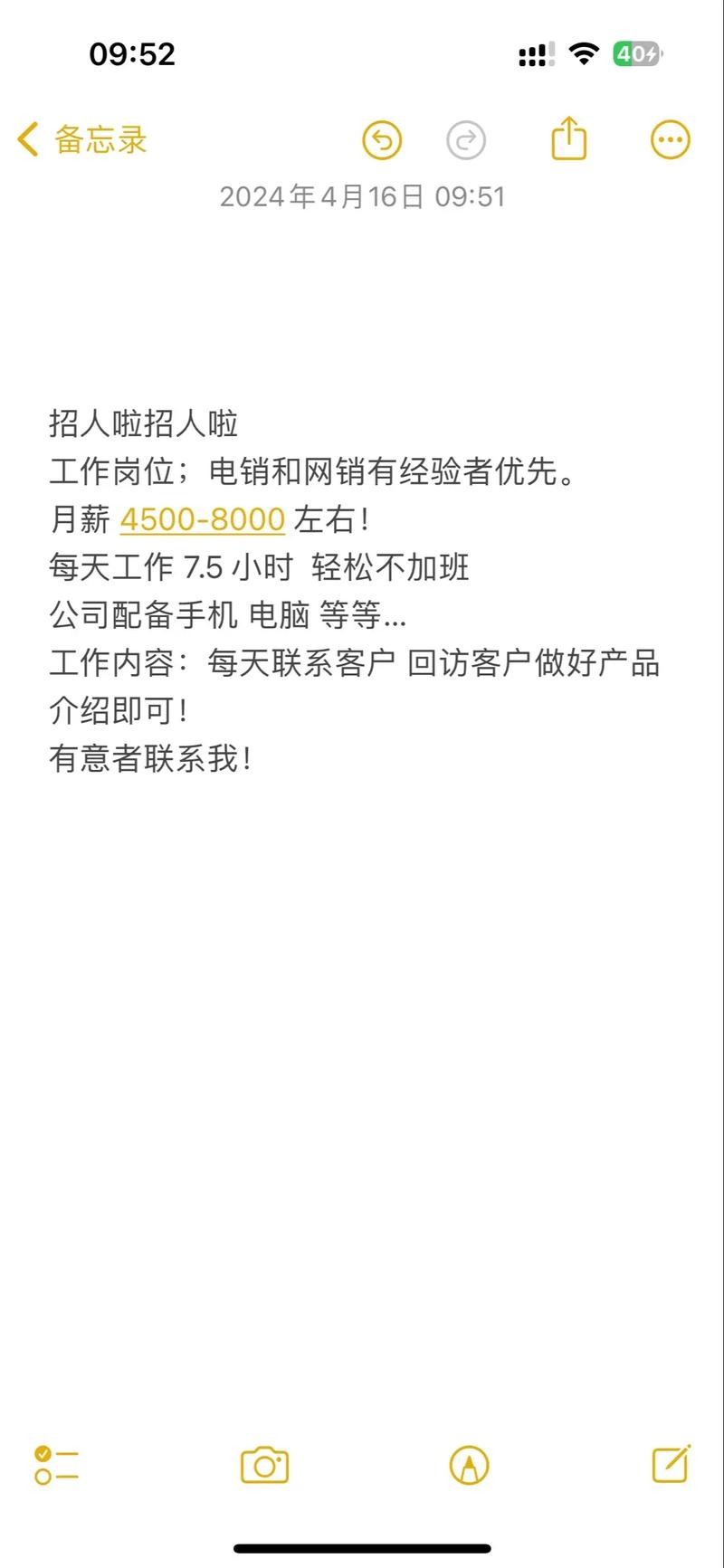 09:52

40

备忘录

2024年4月16日 09:51

招人啦招人啦
工作岗位；电销和网销有经验者优先。
月薪 4500-8000 左右！
每天工作 7.5 小时 轻松不加班
公司配备手机 电脑 等等...
工作内容：每天联系客户 回访客户做好产品介绍即可！
有意者联系我！